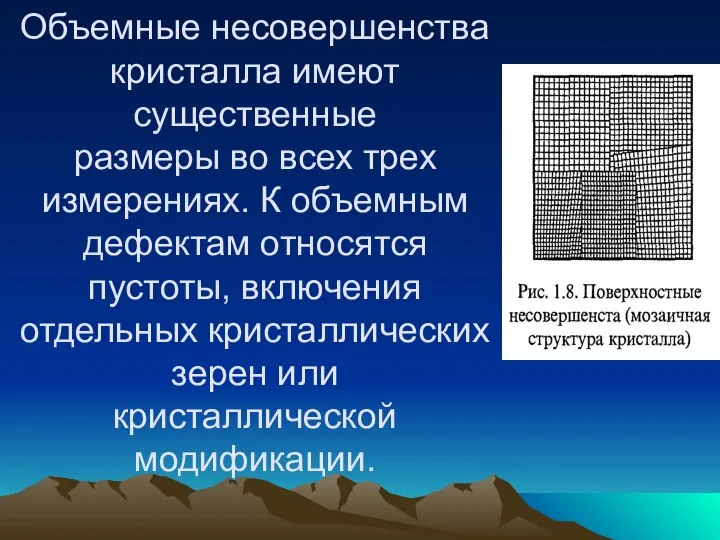 Объемные несовершенства кристалла имеют существенные размеры во всех трех измерениях. К объемным дефектам относятся пустоты, включения отдельных кристаллических зерен или кристаллической модификации.

Рис. 1.8. Поверхностные несовершенста (мозаичная структура кристалла)